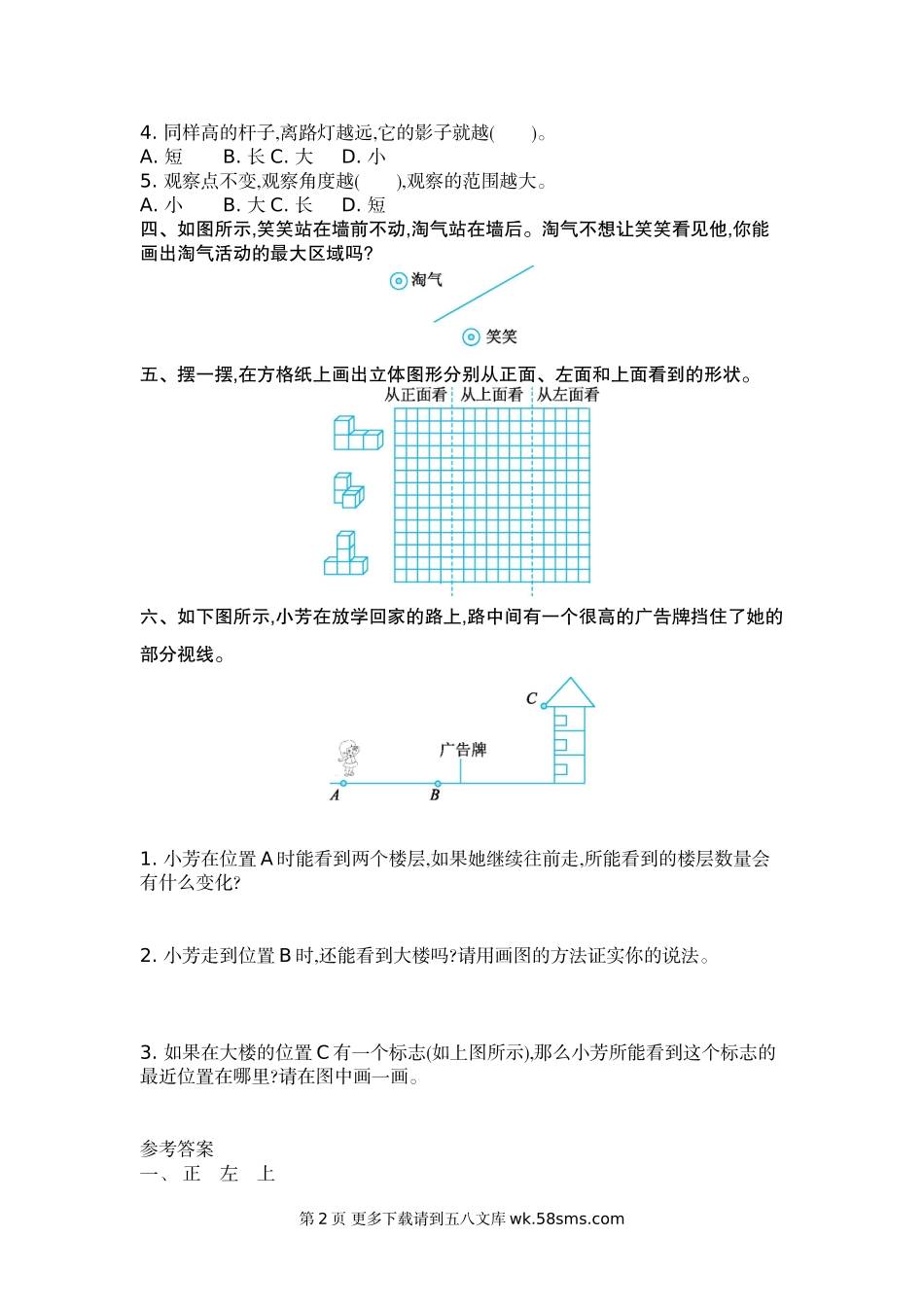 4. 同样高的杆子,离路灯越远,它的影子就越(　　)。
A. 短　　B. 长 C. 大　　D. 小
5. 观察点不变,观察角度越(　　),观察的范围越大。
A. 小　　B. 大 C. 长　　D. 短
四、如图所示,笑笑站在墙前不动,淘气站在墙后。淘气不想让笑笑看见他,你能画出淘气活动的最大区域吗?

淘气

笑笑

五、摆一摆,在方格纸上画出立体图形分别从正面、左面和上面看到的形状。

从正面看　从上面看　从左面看

六、如下图所示,小芳在放学回家的路上,路中间有一个很高的广告牌挡住了她的部分视线。

C

广告牌

A　B

1. 小芳在位置 A 时能看到两个楼层,如果她继续往前走,所能看到的楼层数量会有什么变化?

2. 小芳走到位置 B 时,还能看到大楼吗?请用画图的方法证实你的说法。

3. 如果在大楼的位置 C 有一个标志(如上图所示),那么小芳所能看到这个标志的最近位置在哪里?请在图中画一画。

参考答案
一、 正　左　上

第 2 页 更多下载请到五八文库 wk.58sms.com